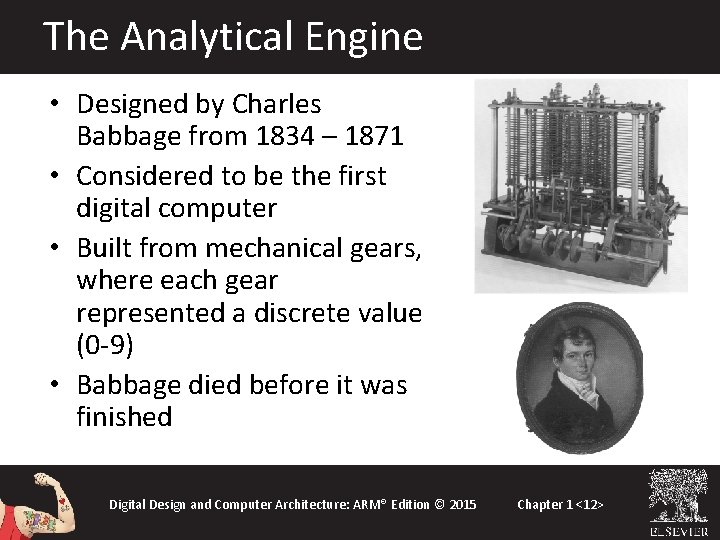 The Analytical Engine

• Designed by Charles Babbage from 1834 – 1871
• Considered to be the first digital computer
• Built from mechanical gears, where each gear represented a discrete value (0-9)
• Babbage died before it was finished

Digital Design and Computer Architecture: ARM® Edition © 2015 Chapter 1 <12>

ELSEVIER